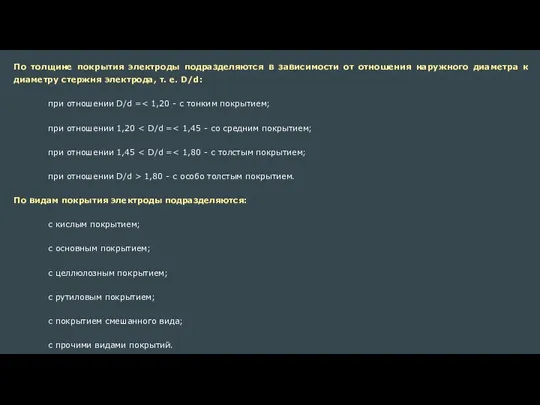 По толщине покрытия электроды подразделяются в зависимости от отношения наружного диаметра к диаметру стержня электрода, т. е. D/d:

при отношении D/d =< 1,20 - с тонким покрытием;

при отношении 1,20 < D/d =< 1,45 - со средним покрытием;

при отношении 1,45 < D/d =< 1,80 - с толстым покрытием;

при отношении D/d > 1,80 - с особо толстым покрытием.

По видам покрытия электроды подразделяются:

с кислым покрытием;

с основным покрытием;

с целлюлозным покрытием;

с рутиловым покрытием;

с покрытием смешанного вида;

с прочими видами покрытий.